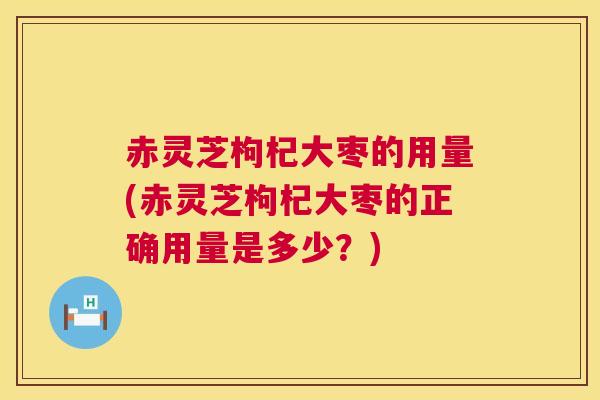 赤灵芝枸杞大枣的用量(赤灵芝枸杞大枣的正确用量是多少？)

H